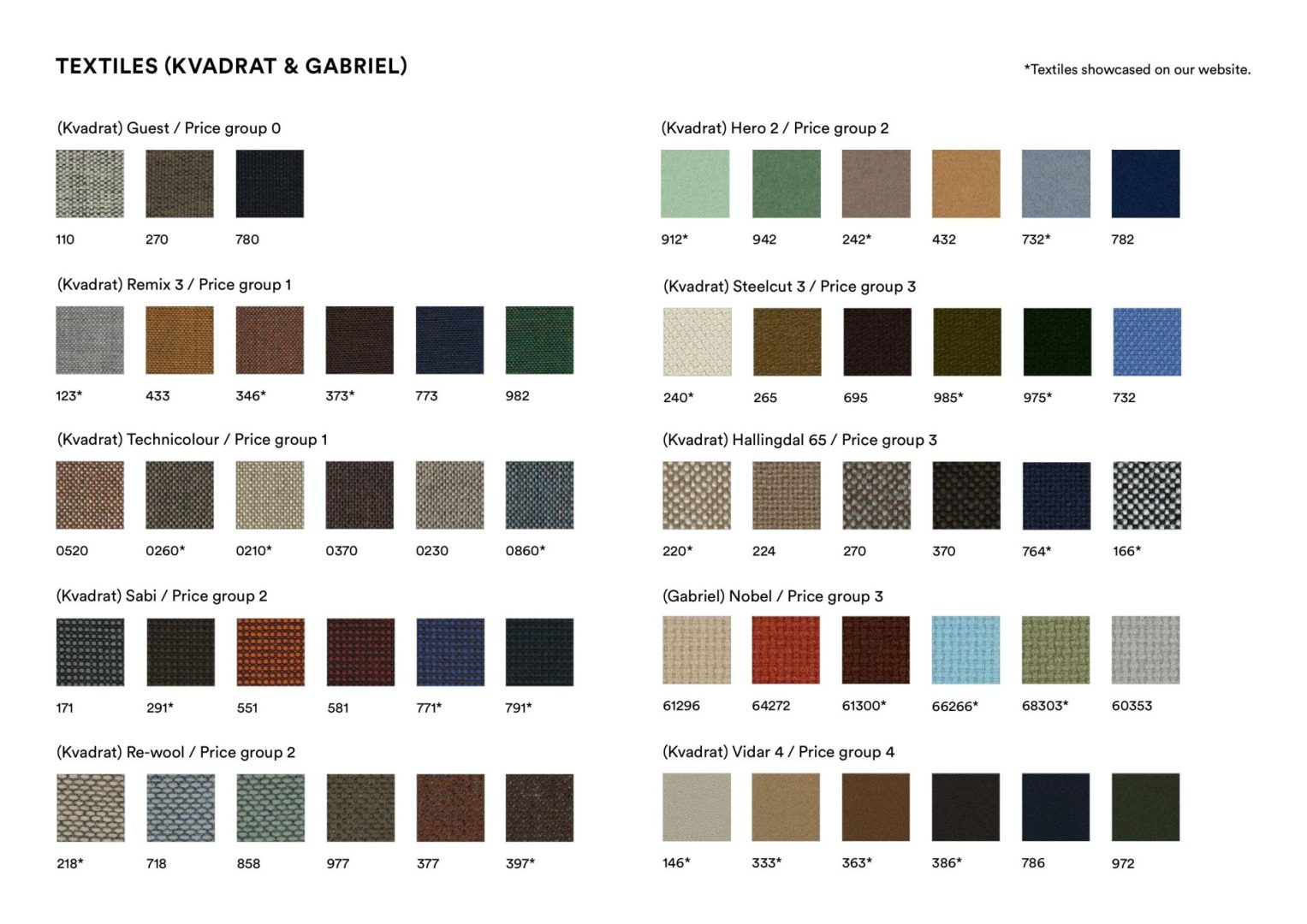 TEXTILES (KVADRAT & GABRIEL)

*Textiles showcased on our website.

(Kvadrat) Guest / Price group 0

110 270 780

(Kvadrat) Remix 3 / Price group 1

123* 433 346* 373* 773 982

(Kvadrat) Technicolour / Price group 1

0520 0260* 0210* 0370 0230 0860*

(Kvadrat) Sabi / Price group 2

171 291* 551 581 771* 791*

(Kvadrat) Re-wool / Price group 2

218* 718 858 977 377 397*

(Kvadrat) Hero 2 / Price group 2

912* 942 242* 432 732* 782

(Kvadrat) Steelcut 3 / Price group 3

240* 265 695 985* 975* 732

(Kvadrat) Hallingdal 65 / Price group 3

220* 224 270 370 764* 166*

(Gabriel) Nobel / Price group 3

61296 64272 61300* 66266* 68303* 60353

(Kvadrat) Vidar 4 / Price group 4

146* 333* 363* 386* 786 972